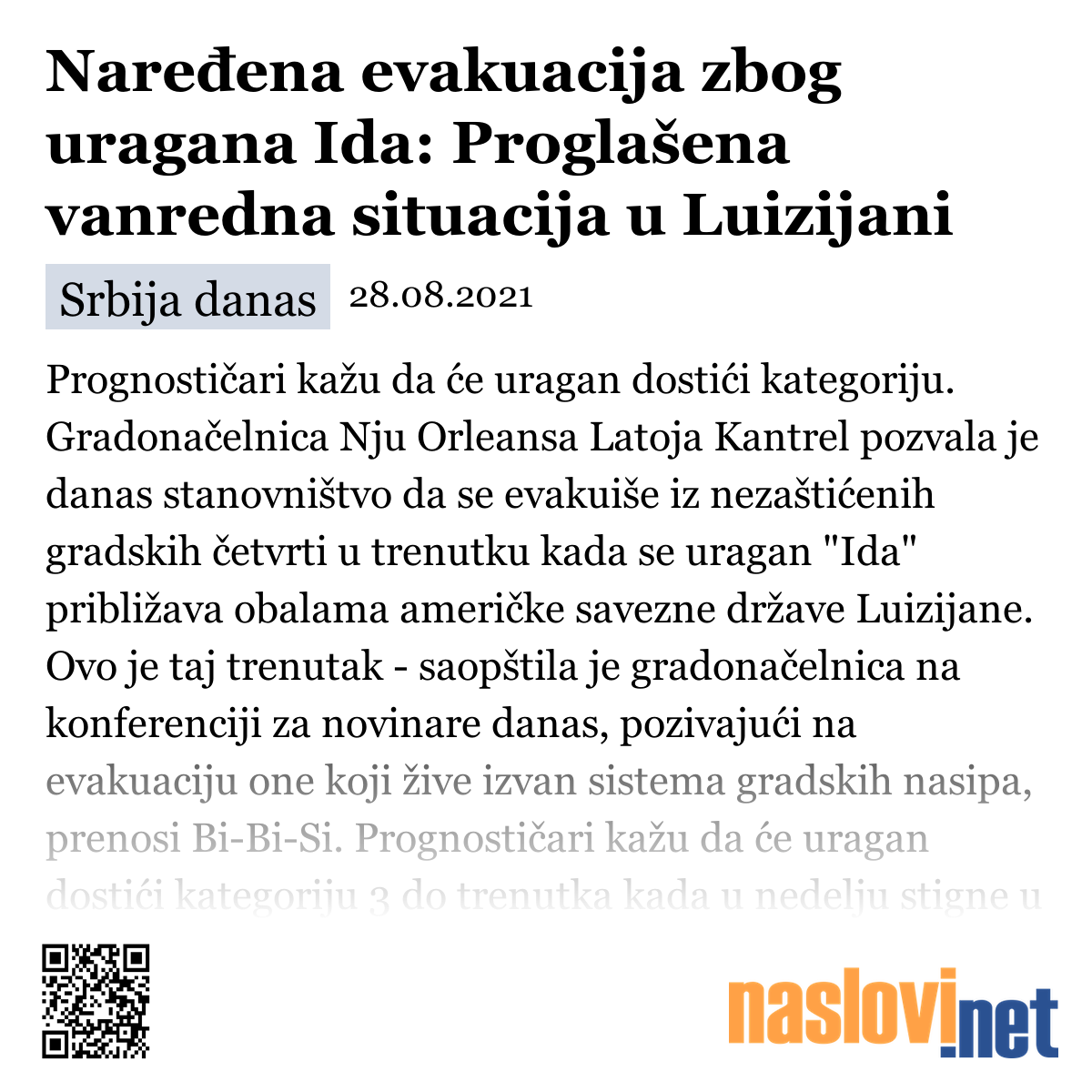 Naređena evakuacija zbog uragana Ida: Proglašena vanredna situacija u Luizijani

Srbija danas 28.08.2021

Prognostičari kažu da će uragan dostići kategoriju. Gradonačelnica Nju Orleansa Latoja Kantrel pozvala je danas stanovništvo da se evakuiše iz nezaštićenih gradskih četvrti u trenutku kada se uragan "Ida" približava obalama američke savezne države Luizijane. Ovo je taj trenutak - saopštila je gradonačelnica na konferenciji za novinare danas, pozivajući na evakuaciju one koji žive izvan sistema gradskih nasipa, prenosi Bi-Bi-Si. Prognostičari kažu da će uragan dostići kategoriju 3 do trenutka kada u nedelju stigne u

naslovi.net